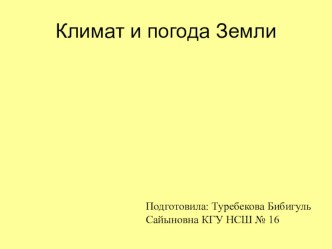 Климат и погода Земли

Подготовила: Туребекова Бибигуль Сайыновна КГУ НСШ № 16